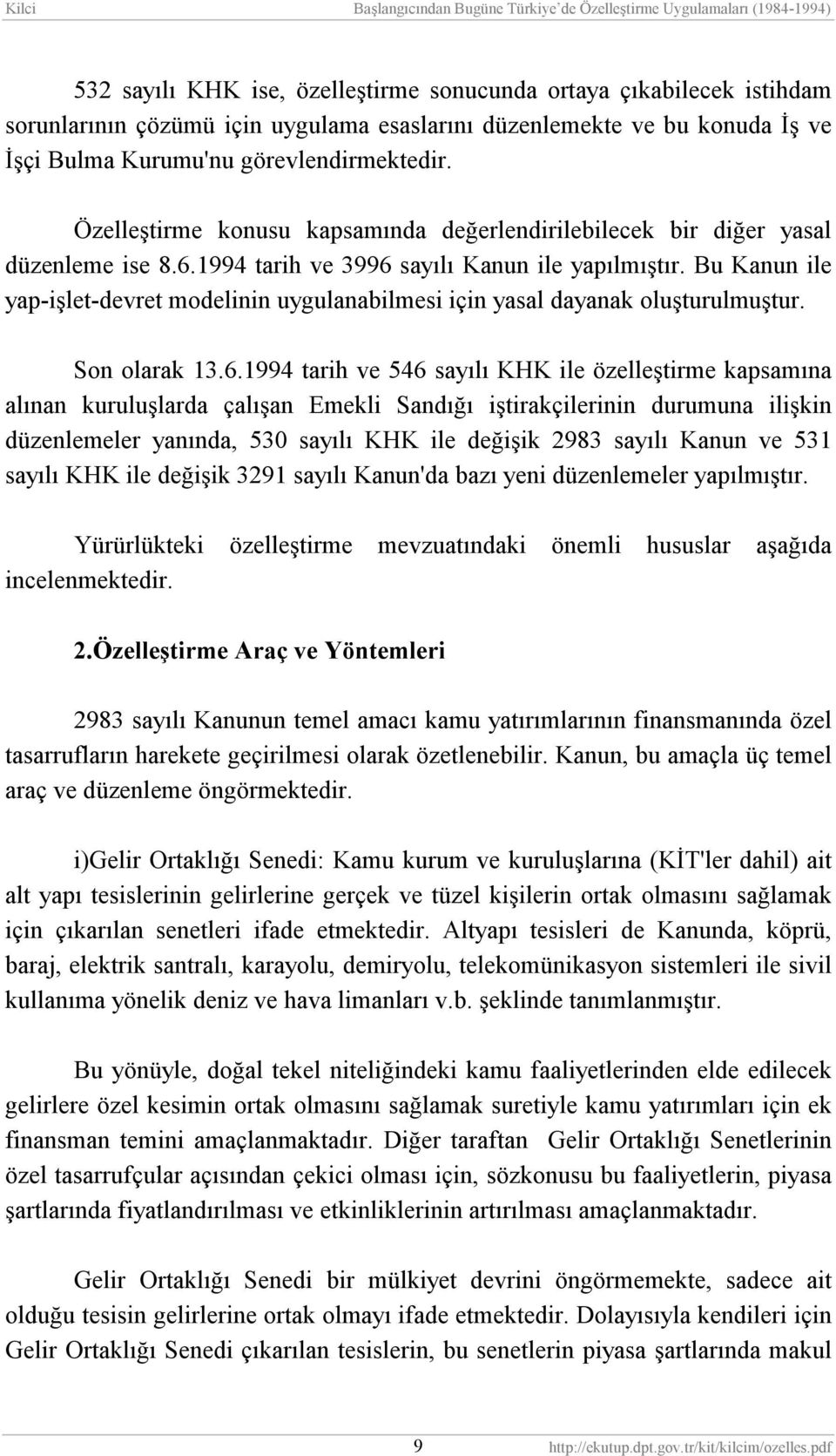 Kilci Başlangıcından Bugüne Türkiye'de Özelleştirme Uygulamaları (1984-1994)

532 sayılı KHK ise, özelleştirme sonucunda ortaya çıkabilecek istihdam sorunlarının çözümü için uygulama esaslarını düzenlemekte ve bu konuda İş ve İşçi Bulma Kurumu'nu görevlendirmektedir.

Özelleştirme konusu kapsamında değerlendirilebilecek bir diğer yasal düzenleme ise 8.6.1994 tarih ve 3996 sayılı Kanun ile yapılmıştır. Bu Kanun ile yap-işlet-devret modelinin uygulanabilmesi için yasal dayanak oluşturulmuştur.

Son olarak 13.6.1994 tarih ve 546 sayılı KHK ile özelleştirme kapsamına alınan kuruluşlarda çalışan Emekli Sandığı iştirakçilerinin durumuna ilişkin düzenlemeler yanında, 530 sayılı KHK ile değişik 2983 sayılı Kanun ve 531 sayılı KHK ile değişik 3291 sayılı Kanun'da bazı yeni düzenlemeler yapılmıştır.

Yürürlükteki özelleştirme mevzuatındaki önemli hususlar aşağıda incelenmektedir.

2.Özelleştirme Araç ve Yöntemleri

2983 sayılı Kanunun temel amacı kamu yatırımlarının finansmanında özel tasarrufların harekete geçirilmesi olarak özetlenebilir. Kanun, bu amaçla üç temel araç ve düzenleme öngörmektedir.

i)Gelir Ortaklığı Senedi: Kamu kurum ve kuruluşlarına (KİT'ler dahil) ait alt yapı tesislerinin gelirlerine gerçek ve tüzel kişilerin ortak olmasını sağlamak için çıkarılan senetleri ifade etmektedir. Altyapı tesisleri de Kanunda, köprü, baraj, elektrik santralı, karayolu, demiryolu, telekomünikasyon sistemleri ile sivil kullanıma yönelik deniz ve hava limanları v.b. şeklinde tanımlanmıştır.

Bu yönüyle, doğal tekel niteliğindeki kamu faaliyetlerinden elde edilecek gelirlere özel kesimin ortak olmasını sağlamak suretiyle kamu yatırımları için ek finansman temini amaçlanmaktadır. Diğer taraftan Gelir Ortaklığı Senetlerinin özel tasarrufçular açısından çekici olması için, sözkonusu bu faaliyetlerin, piyasa şartlarında fiyatlandırılması ve etkinliklerinin artırılması amaçlanmaktadır.

Gelir Ortaklığı Senedi bir mülkiyet devrini öngörmemekte, sadece ait olduğu tesisin gelirlerine ortak olmayı ifade etmektedir. Dolayısıyla kendileri için Gelir Ortaklığı Senedi çıkarılan tesislerin, bu senetlerin piyasa şartlarında makul

9 http://ekutup.dpt.gov.tr/kit/kilcim/ozelles.pdf